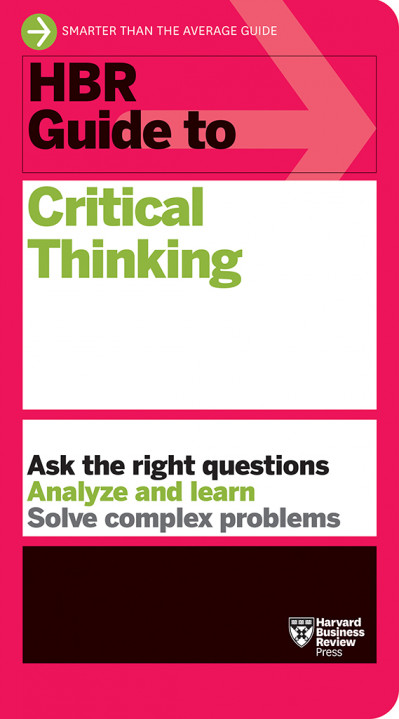 SMARTER THAN THE AVERAGE GUIDE

HBR Guide to

Critical Thinking

Ask the right questions
Analyze and learn
Solve complex problems

Harvard Business Review Press